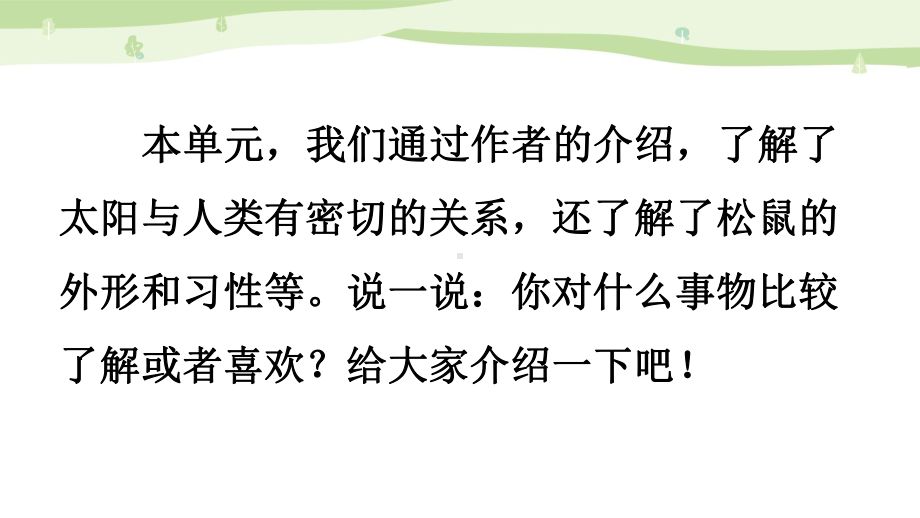 本单元，我们通过作者的介绍，了解了太阳与人类有密切的关系，还了解了松鼠的外形和习性等。说一说：你对什么事物比较了解或者喜欢？给大家介绍一下吧！